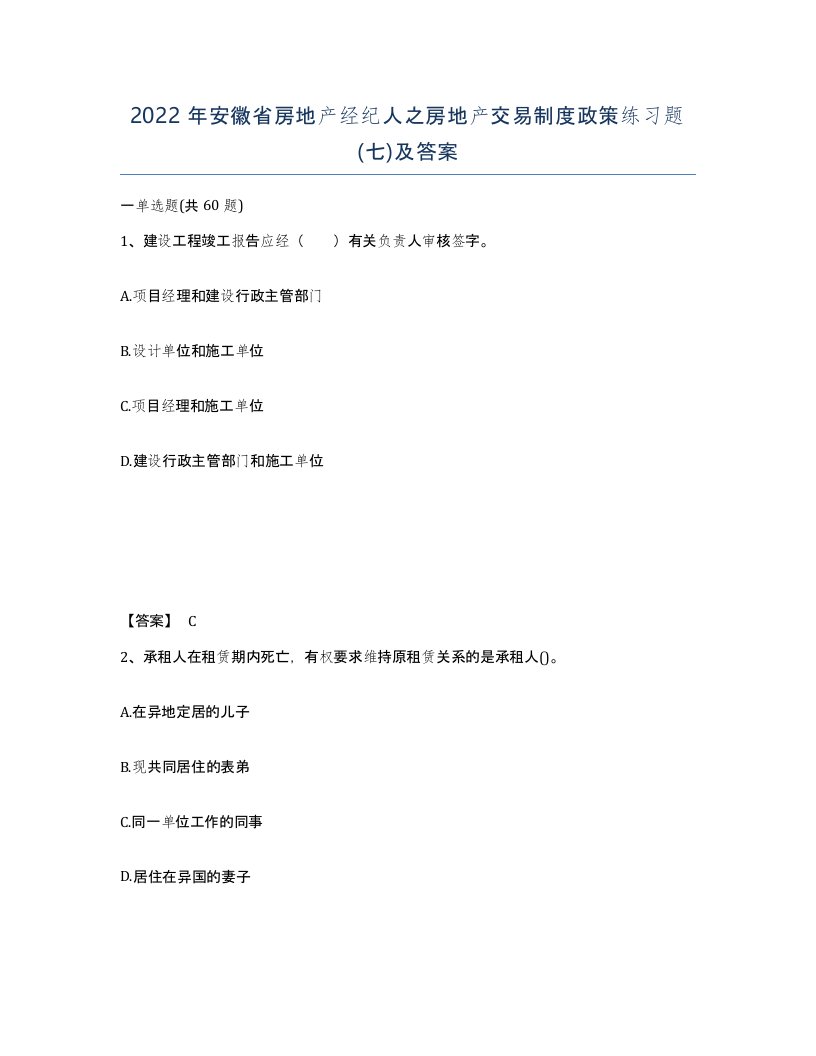 2022年安徽省房地产经纪人之房地产交易制度政策练习题(七)及答案

一单选题(共60题)

1、建设工程竣工报告应经（ ）有关负责人审核签字。

A.项目经理和建设行政主管部门

B.设计单位和施工单位

C.项目经理和施工单位

D.建设行政主管部门和施工单位

【答案】 C

2、承租人在租赁期内死亡，有权要求维持原租赁关系的是承租人()。

A.在异地定居的儿子

B.现共同居住的表弟

C.同一单位工作的同事

D.居住在异国的妻子